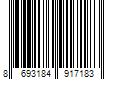 8 693184 917183